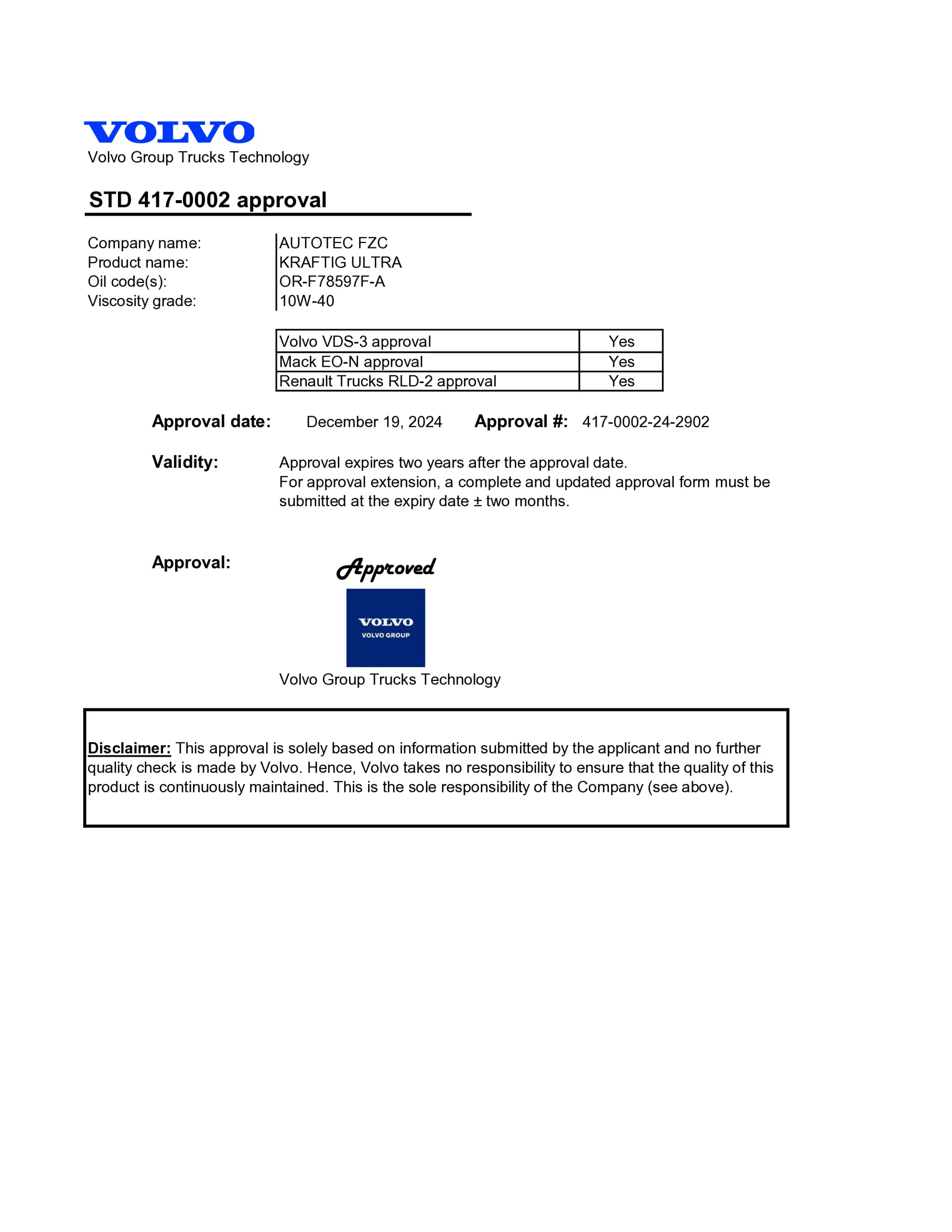 VOLVO
Volvo Group Trucks Technology

STD 417-0002 approval

Company name: AUTOTEC FZC
Product name: KRAFTIG ULTRA
Oil code(s): OR-F78597F-A
Viscosity grade: 10W-40

| Volvo VDS-3 approval | Yes |
|---|---|
| Mack EO-N approval | Yes |
| Renault Trucks RLD-2 approval | Yes |

Approval date: December 19, 2024 Approval #: 417-0002-24-2902

Validity: Approval expires two years after the approval date.
For approval extension, a complete and updated approval form must be submitted at the expiry date ± two months.

Approval: Approved

VOLVO
VOLVO GROUP

Volvo Group Trucks Technology

Disclaimer: This approval is solely based on information submitted by the applicant and no further quality check is made by Volvo. Hence, Volvo takes no responsibility to ensure that the quality of this product is continuously maintained. This is the sole responsibility of the Company (see above).